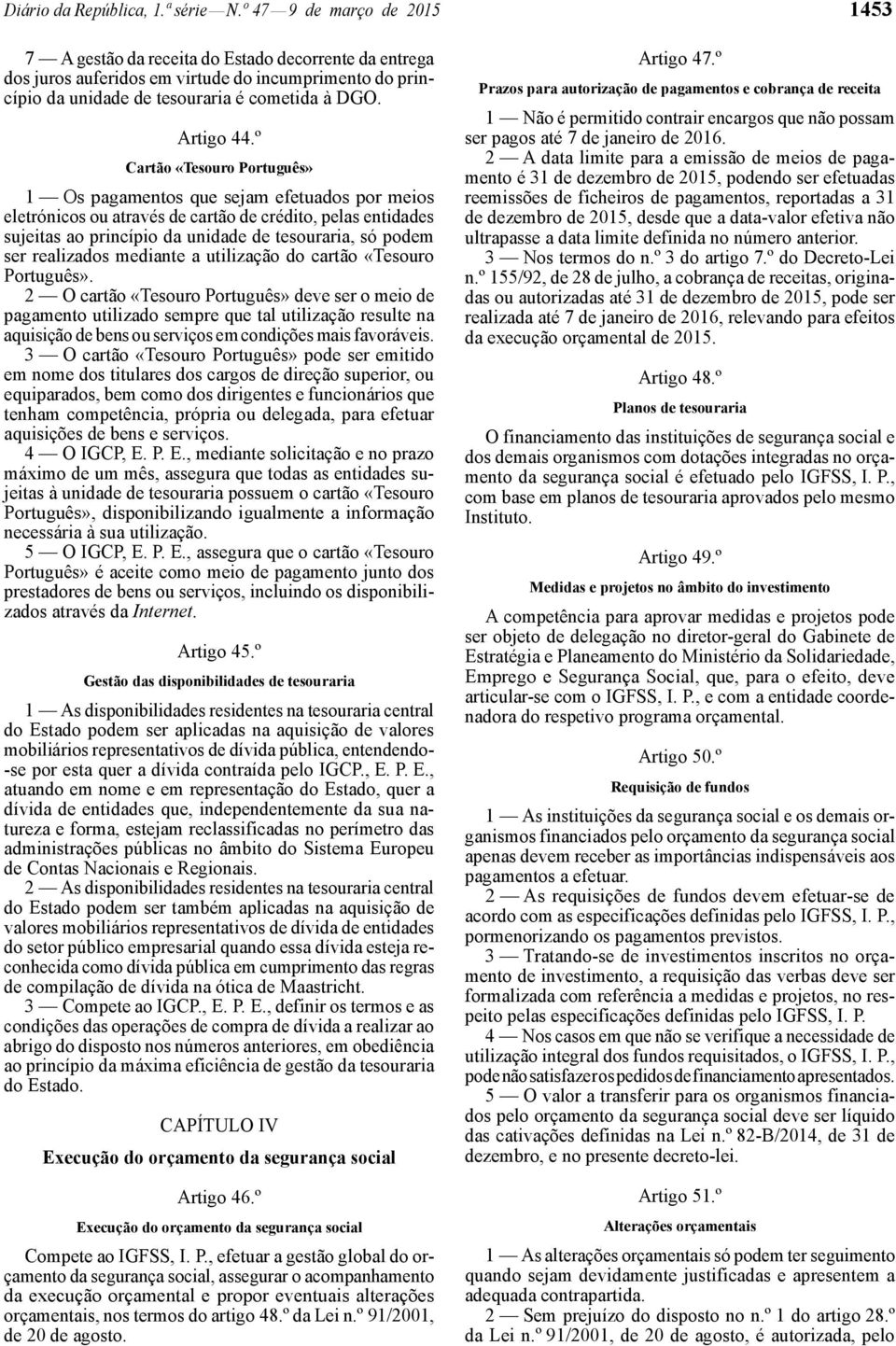 Diário da República, 1.ª série — N.º 47 — 9 de março de 2015

1453

7 — A gestão da receita do Estado decorrente da entrega dos juros auferidos em virtude do incumprimento do princípio da unidade de tesouraria é cometida à DGO.

Artigo 44.º

Cartão «Tesouro Português»

1 — Os pagamentos que sejam efetuados por meios eletrónicos ou através de cartão de crédito, pelas entidades sujeitas ao princípio da unidade de tesouraria, só podem ser realizados mediante a utilização do cartão «Tesouro Português».

2 — O cartão «Tesouro Português» deve ser o meio de pagamento utilizado sempre que tal utilização resulte na aquisição de bens ou serviços em condições mais favoráveis.

3 — O cartão «Tesouro Português» pode ser emitido em nome dos titulares dos cargos de direção superior, ou equiparados, bem como dos dirigentes e funcionários que tenham competência, própria ou delegada, para efetuar aquisições de bens e serviços.

4 — O IGCP, E. P. E., mediante solicitação e no prazo máximo de um mês, assegura que todas as entidades sujeitas à unidade de tesouraria possuem o cartão «Tesouro Português», disponibilizando igualmente a informação necessária à sua utilização.

5 — O IGCP, E. P. E., assegura que o cartão «Tesouro Português» é aceite como meio de pagamento junto dos prestadores de bens ou serviços, incluindo os disponibilizados através da Internet.

Artigo 45.º

Gestão das disponibilidades de tesouraria

1 — As disponibilidades residentes na tesouraria central do Estado podem ser aplicadas na aquisição de valores mobiliários representativos de dívida pública, entendendo-se por esta quer a dívida contraída pelo IGCP., E. P. E., atuando em nome e em representação do Estado, quer a dívida de entidades que, independentemente da sua natureza e forma, estejam reclassificadas no perímetro das administrações públicas no âmbito do Sistema Europeu de Contas Nacionais e Regionais.

2 — As disponibilidades residentes na tesouraria central do Estado podem ser também aplicadas na aquisição de valores mobiliários representativos de dívida de entidades do setor público empresarial quando essa dívida esteja reconhecida como dívida pública em cumprimento das regras de compilação de dívida na ótica de Maastricht.

3 — Compete ao IGCP., E. P. E., definir os termos e as condições das operações de compra de dívida a realizar ao abrigo do disposto nos números anteriores, em obediência ao princípio da máxima eficiência de gestão da tesouraria do Estado.

CAPÍTULO IV

Execução do orçamento da segurança social

Artigo 46.º

Execução do orçamento da segurança social

Compete ao IGFSS, I. P., efetuar a gestão global do orçamento da segurança social, assegurar o acompanhamento da execução orçamental e propor eventuais alterações orçamentais, nos termos do artigo 48.º da Lei n.º 91/2001, de 20 de agosto.

Artigo 47.º

Prazos para autorização de pagamentos e cobrança de receita

1 — Não é permitido contrair encargos que não possam ser pagos até 7 de janeiro de 2016.

2 — A data limite para a emissão de meios de pagamento é 31 de dezembro de 2015, podendo ser efetuadas reemissões de ficheiros de pagamentos, reportadas a 31 de dezembro de 2015, desde que a data-valor efetiva não ultrapasse a data limite definida no número anterior.

3 — Nos termos do n.º 3 do artigo 7.º do Decreto-Lei n.º 155/92, de 28 de julho, a cobrança de receitas, originadas ou autorizadas até 31 de dezembro de 2015, pode ser realizada até 7 de janeiro de 2016, relevando para efeitos da execução orçamental de 2015.

Artigo 48.º

Planos de tesouraria

O financiamento das instituições de segurança social e dos demais organismos com dotações integradas no orçamento da segurança social é efetuado pelo IGFSS, I. P., com base em planos de tesouraria aprovados pelo mesmo Instituto.

Artigo 49.º

Medidas e projetos no âmbito do investimento

A competência para aprovar medidas e projetos pode ser objeto de delegação no diretor-geral do Gabinete de Estratégia e Planeamento do Ministério da Solidariedade, Emprego e Segurança Social, que, para o efeito, deve articular-se com o IGFSS, I. P., e com a entidade coordenadora do respetivo programa orçamental.

Artigo 50.º

Requisição de fundos

1 — As instituições da segurança social e os demais organismos financiados pelo orçamento da segurança social apenas devem receber as importâncias indispensáveis aos pagamentos a efetuar.

2 — As requisições de fundos devem efetuar-se de acordo com as especificações definidas pelo IGFSS, I. P., pormenorizando os pagamentos previstos.

3 — Tratando-se de investimentos inscritos no orçamento de investimento, a requisição das verbas deve ser formalizada com referência a medidas e projetos, no respeito pelas especificações definidas pelo IGFSS, I. P.

4 — Nos casos em que não se verifique a necessidade de utilização integral dos fundos requisitados, o IGFSS, I. P., pode não satisfazer os pedidos de financiamento apresentados.

5 — O valor a transferir para os organismos financiados pelo orçamento da segurança social deve ser líquido das cativações definidas na Lei n.º 82-B/2014, de 31 de dezembro, e no presente decreto-lei.

Artigo 51.º

Alterações orçamentais

1 — As alterações orçamentais só podem ter seguimento quando sejam devidamente justificadas e apresentem a adequada contrapartida.

2 — Sem prejuízo do disposto no n.º 1 do artigo 28.º da Lei n.º 91/2001, de 20 de agosto, é autorizada, pelo